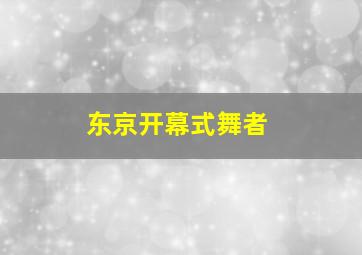 东京开幕式舞者